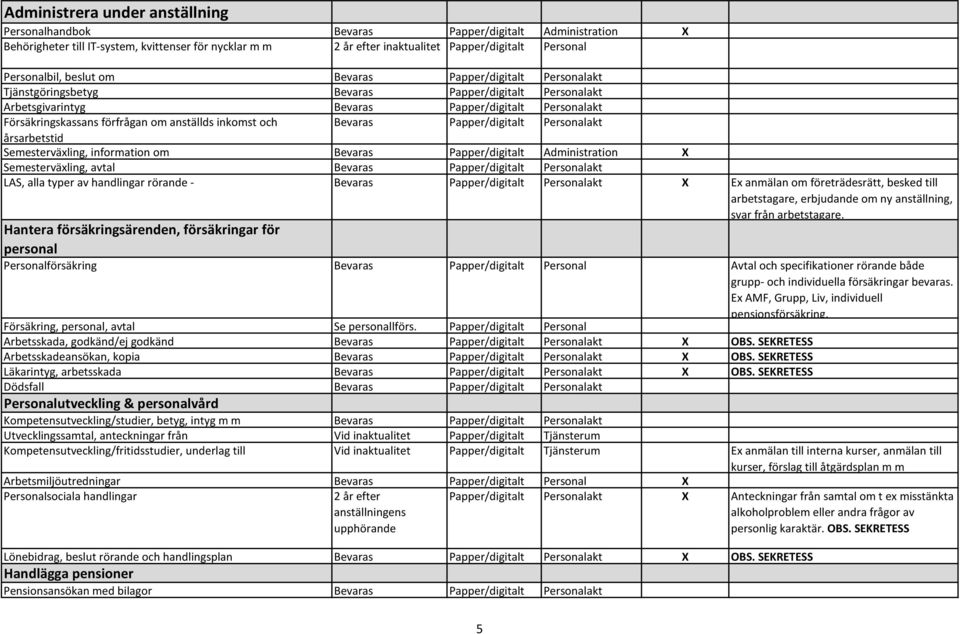 | Administrera under anställning | | | | | |
|---|---|---|---|---|---|
| Personalhandbok | Bevaras | Papper/digitalt | Administration | X | |
| Behörigheter till IT-system, kvittenser för nycklar m m | 2 år efter inaktualitet | Papper/digitalt | Personal | | |
| Personalbil, beslut om | Bevaras | Papper/digitalt | Personalakt | | |
| Tjänstgöringsbetyg | Bevaras | Papper/digitalt | Personalakt | | |
| Arbetsgivarintyg | Bevaras | Papper/digitalt | Personalakt | | |
| Försäkringskassans förfrågan om anställds inkomst och årsarbetstid | Bevaras | Papper/digitalt | Personalakt | | |
| Semesterväxling, information om | Bevaras | Papper/digitalt | Administration | X | |
| Semesterväxling, avtal | Bevaras | Papper/digitalt | Personalakt | | |
| LAS, alla typer av handlingar rörande - | Bevaras | Papper/digitalt | Personalakt | X | Ex anmälan om företrädesrätt, besked till arbetstagare, erbjudande om ny anställning, svar från arbetstagare. |
| Hantera försäkringsärenden, försäkringar för personal | | | | | |
| Personalförsäkring | Bevaras | Papper/digitalt | Personal | | Avtal och specifikationer rörande både grupp- och individuella försäkringar bevaras. Ex AMF, Grupp, Liv, individuell pensionsförsäkring. |
| Försäkring, personal, avtal | Se personallförs. | Papper/digitalt | Personal | | |
| Arbetsskada, godkänd/ej godkänd | Bevaras | Papper/digitalt | Personalakt | X | OBS. SEKRETESS |
| Arbetsskadeansökan, kopia | Bevaras | Papper/digitalt | Personalakt | X | OBS. SEKRETESS |
| Läkarintyg, arbetsskada | Bevaras | Papper/digitalt | Personalakt | X | OBS. SEKRETESS |
| Dödsfall | Bevaras | Papper/digitalt | Personalakt | | |
| Personalutveckling & personalvård | | | | | |
| Kompetensutveckling/studier, betyg, intyg m m | Bevaras | Papper/digitalt | Personalakt | | |
| Utvecklingssamtal, anteckningar från | Vid inaktualitet | Papper/digitalt | Tjänsterum | | |
| Kompetensutveckling/fritidsstudier, underlag till | Vid inaktualitet | Papper/digitalt | Tjänsterum | | Ex anmälan till interna kurser, anmälan till kurser, förslag till åtgärdsplan m m |
| Arbetsmiljöutredningar | Bevaras | Papper/digitalt | Personal | X | |
| Personalsociala handlingar | 2 år efter anställningens upphörande | Papper/digitalt | Personalakt | X | Anteckningar från samtal om t ex misstänkta alkoholproblem eller andra frågor av personlig karaktär. OBS. SEKRETESS |
| Lönebidrag, beslut rörande och handlingsplan | Bevaras | Papper/digitalt | Personalakt | X | OBS. SEKRETESS |
| Handlägga pensioner | | | | | |
| Pensionsansökan med bilagor | Bevaras | Papper/digitalt | Personalakt | | |

5